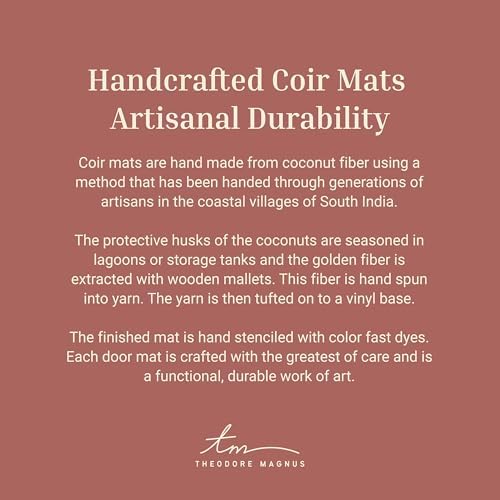 Handcrafted Coir Mats
Artisanal Durability

Coir mats are hand made from coconut fiber using a method that has been handed through generations of artisans in the coastal villages of South India.

The protective husks of the coconuts are seasoned in lagoons or storage tanks and the golden fiber is extracted with wooden mallets. This fiber is hand spun into yarn. The yarn is then tufted on to a vinyl base.

The finished mat is hand stenciled with color fast dyes. Each door mat is crafted with the greatest of care and is a functional, durable work of art.

tm
THEODORE MAGNUS